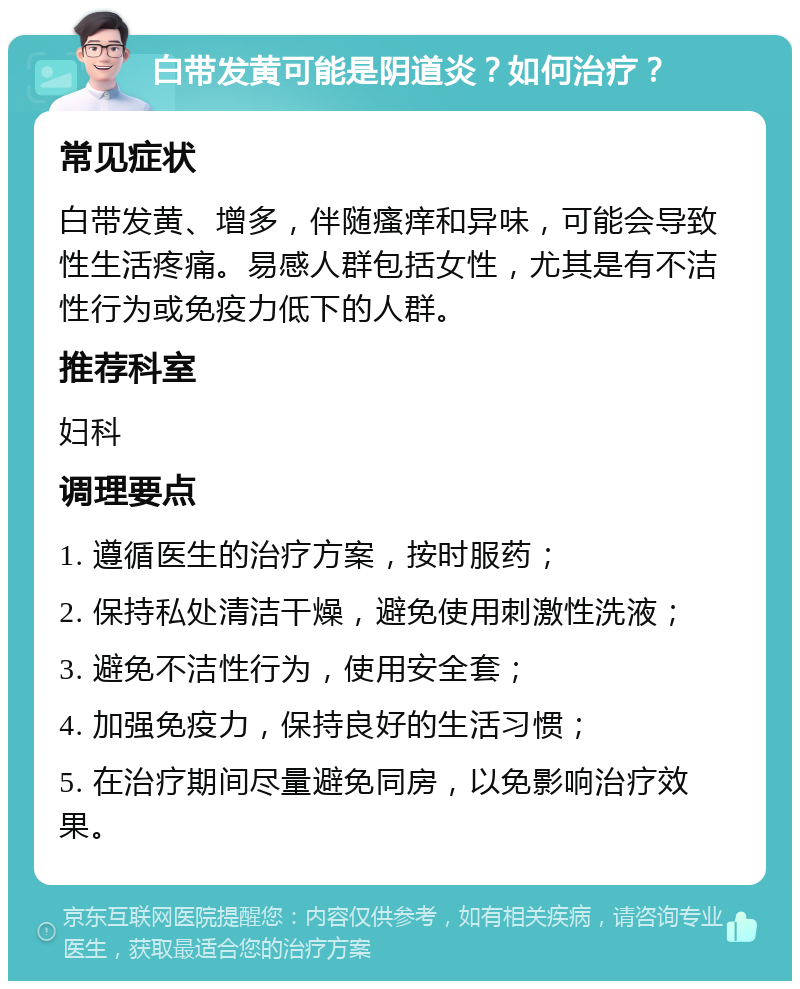 白带发黄可能是阴道炎？如何治疗？

常见症状

白带发黄、增多，伴随瘙痒和异味，可能会导致性生活疼痛。易感人群包括女性，尤其是有不洁性行为或免疫力低下的人群。

推荐科室

妇科

调理要点

1. 遵循医生的治疗方案，按时服药；

2. 保持私处清洁干燥，避免使用刺激性洗液；

3. 避免不洁性行为，使用安全套；

4. 加强免疫力，保持良好的生活习惯；

5. 在治疗期间尽量避免同房，以免影响治疗效果。

京东互联网医院提醒您：内容仅供参考，如有相关疾病，请咨询专业医生，获取最适合您的治疗方案